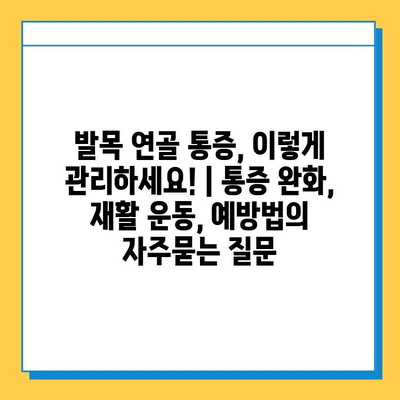 발목 연골 통증, 이렇게 관리하세요! | 통증 완화, 재활 운동, 예방법의 자주묻는 질문